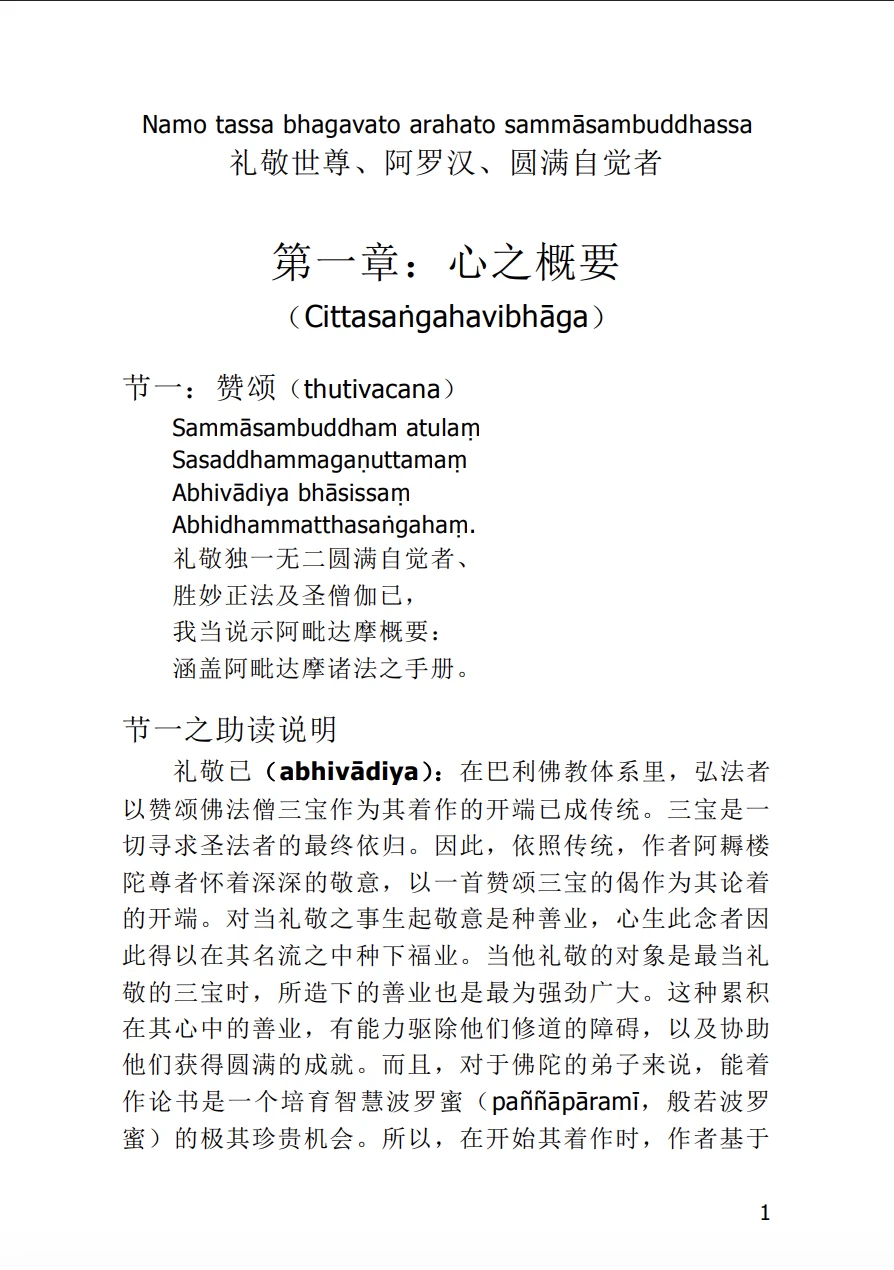 Namo tassa bhagavato arahato sammāsambuddhassa
礼敬世尊、阿罗汉、圆满自觉者

第一章：心之概要
（Cittasaṅgahavibhāga）

节一：赞颂（thutivacana）

Sammāsambuddham atulaṃ
Sasaddhammagaṇuttamaṃ
Abhivādiya bhāsissaṃ
Abhidhammatthasaṅgahaṃ.
礼敬独一无二圆满自觉者、
胜妙正法及圣僧伽已，
我当说示阿毗达摩概要：
涵盖阿毗达摩诸法之手册。

节一之助读说明

礼敬已（abhivādiya）：在巴利佛教体系里，弘法者以赞颂佛法僧三宝作为其着作的开端已成传统。三宝是一切寻求圣法者的最终依归。因此，依照传统，作者阿耨楼陀尊者怀着深深的敬意，以一首赞颂三宝的偈作为其论着的开端。对当礼敬之事生起敬意是种善业，心生此念者因此得以在其名流之中种下福业。当他礼敬的对象是最当礼敬的三宝时，所造下的善业也是最为强劲广大。这种累积在其心中的善业，有能力驱除他们修道的障碍，以及协助他们获得圆满的成就。而且，对于佛陀的弟子来说，能着作论书是一个培育智慧波罗蜜（paññāpāramī，般若波罗蜜）的极其珍贵机会。所以，在开始其着作时，作者基于

1